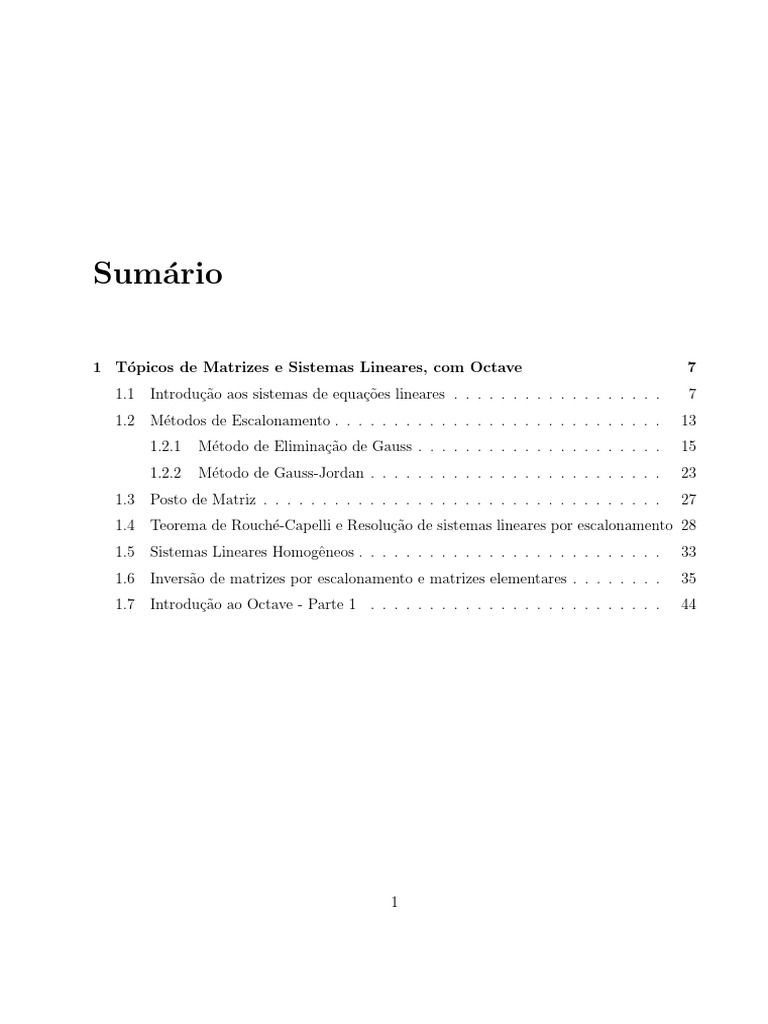 Sumário

1 Tópicos de Matrizes e Sistemas Lineares, com Octave 7

1.1 Introdução aos sistemas de equações lineares . . . . . . . . . . . . . . . . . . 7

1.2 Métodos de Escalonamento . . . . . . . . . . . . . . . . . . . . . . . . . . . . 13

1.2.1 Método de Eliminação de Gauss . . . . . . . . . . . . . . . . . . . . . 15

1.2.2 Método de Gauss-Jordan . . . . . . . . . . . . . . . . . . . . . . . . . 23

1.3 Posto de Matriz . . . . . . . . . . . . . . . . . . . . . . . . . . . . . . . . . . 27

1.4 Teorema de Rouché-Capelli e Resolução de sistemas lineares por escalonamento 28

1.5 Sistemas Lineares Homogêneos . . . . . . . . . . . . . . . . . . . . . . . . . . 33

1.6 Inversão de matrizes por escalonamento e matrizes elementares . . . . . . . . 35

1.7 Introdução ao Octave - Parte 1 . . . . . . . . . . . . . . . . . . . . . . . . . 44

1